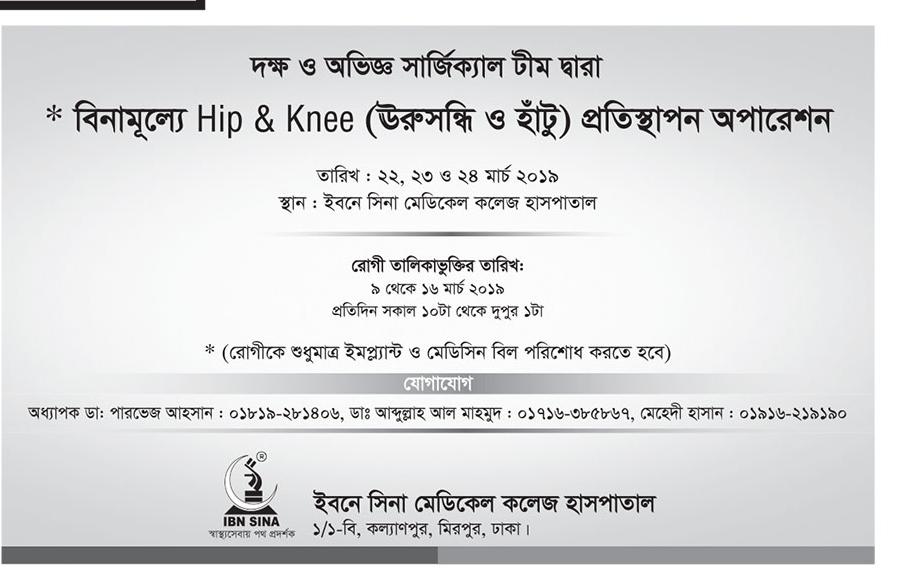 দক্ষ ও অভিজ্ঞ সার্জিক্যাল টীম দ্বারা

* বিনামূল্যে Hip & Knee (উরুসন্ধি ও হাঁটু) প্রতিস্থাপন অপারেশন

তারিখ : ২২, ২৩ ও ২৪ মার্চ ২০১৯
স্থান : ইবনে সিনা মেডিকেল কলেজ হাসপাতাল

রোগী তালিকাভুক্তির তারিখ:
৯ থেকে ১৬ মার্চ ২০১৯
প্রতিদিন সকাল ১০টা থেকে দুপুর ১টা

* (রোগীকে শুধুমাত্র ইমপ্ল্যান্ট ও মেডিসিন বিল পরিশোধ করতে হবে)

যোগাযোগ

অধ্যাপক ডা: পারভেজ আহসান : ০১৮১৯-২৮১৪০৬, ডাঃ আব্দুল্লাহ আল মাহমুদ : ০১৭১৬-৩৮৫৮৬৭, মেহেদী হাসান : ০১৯১৬-২১৯১৯০

IBN SINA
স্বাস্থ্যসেবায় পথ প্রদর্শক

ইবনে সিনা মেডিকেল কলেজ হাসপাতাল
১/১-বি, কল্যাণপুর, মিরপুর, ঢাকা।